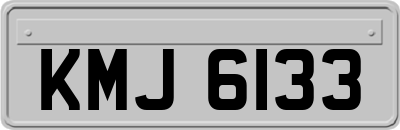 KMJ 6133